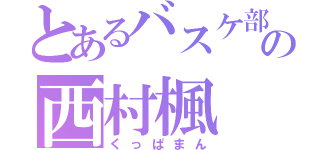 とあるバスケ部の
西村楓
くっぱまん